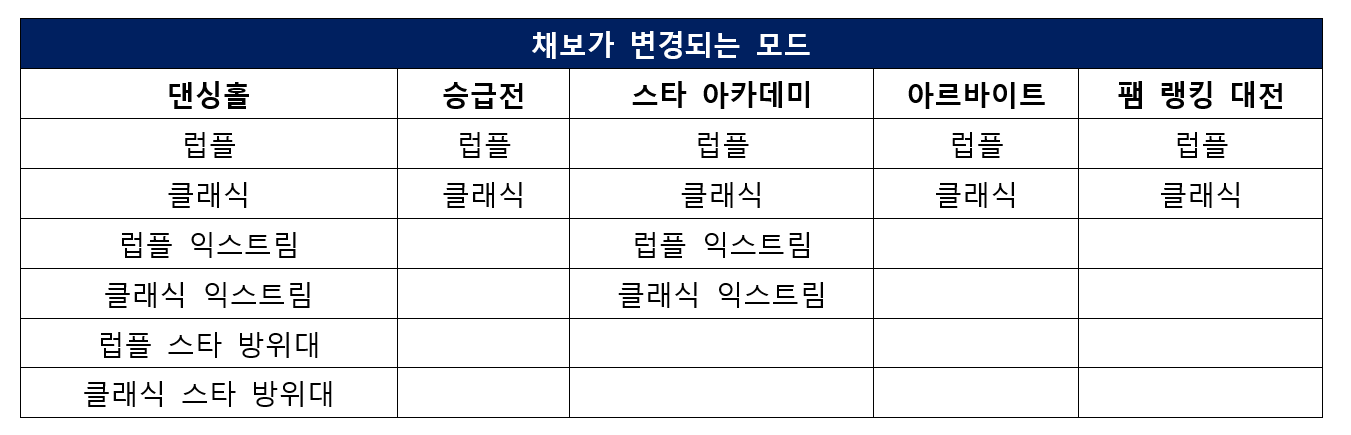 | 채보가 변경되는 모드 | | | | |
|---|---|---|---|---|
| 댄싱홀 | 승급전 | 스타 아카데미 | 아르바이트 | 팸 랭킹 대전 |
| 럽플 | 럽플 | 럽플 | 럽플 | 럽플 |
| 클래식 | 클래식 | 클래식 | 클래식 | 클래식 |
| 럽플 익스트림 | | 럽플 익스트림 | | |
| 클래식 익스트림 | | 클래식 익스트림 | | |
| 럽플 스타 방위대 | | | | |
| 클래식 스타 방위대 | | | | |